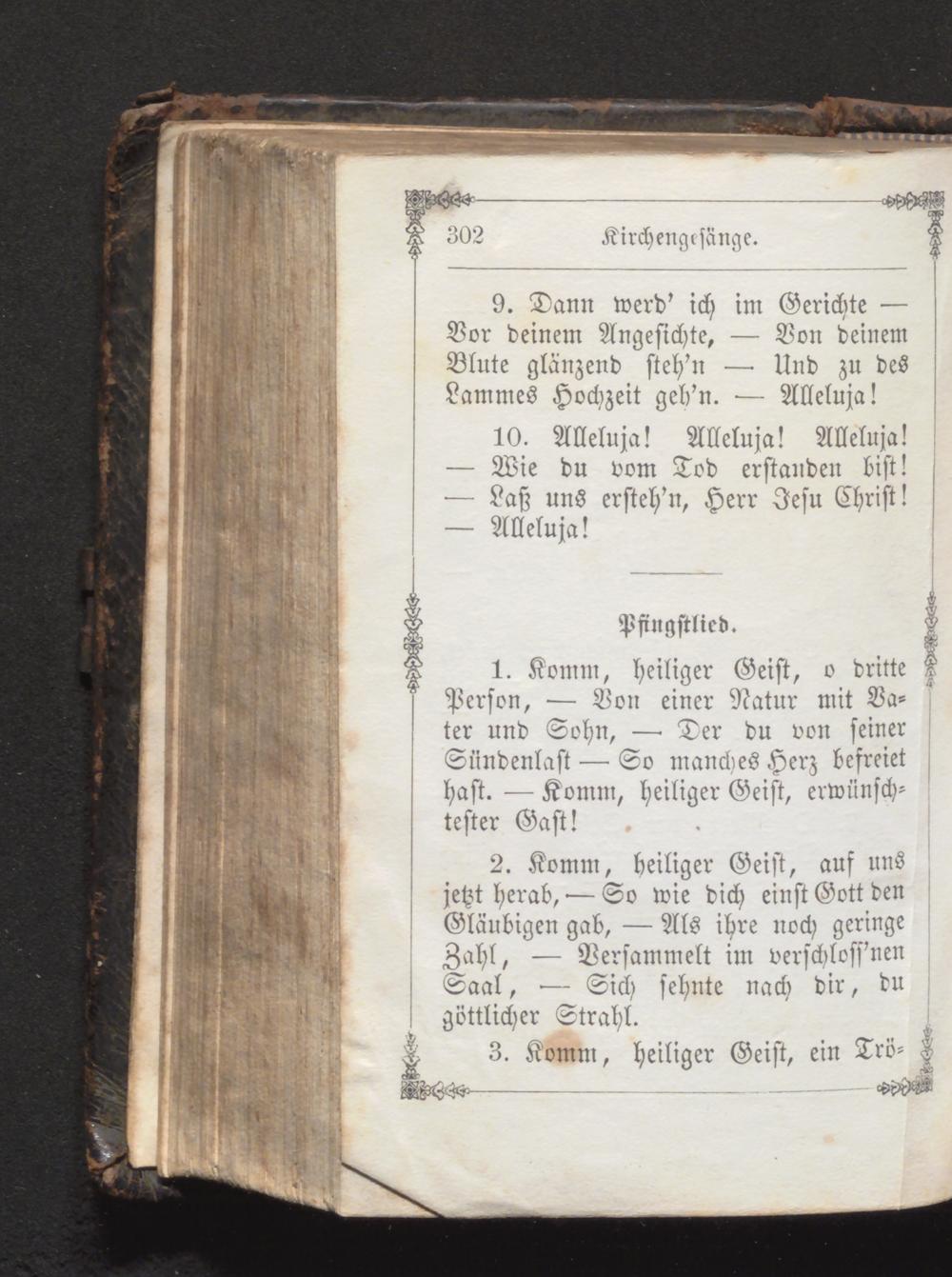 302 Kirchengesänge.

9. Dann werd' ich im Gerichte — Vor deinem Angesichte, — Von deinem Blute glänzend steh'n — Und zu des Lammes Hochzeit geh'n. — Alleluja!

10. Alleluja! Alleluja! Alleluja! — Wie du vom Tod erstanden bist! — Laß uns ersteh'n, Herr Jesu Christ! — Alleluja!

Pfingstlied.

1. Komm, heiliger Geist, o dritte Person, — Von einer Natur mit Vater und Sohn, — Der du von seiner Sündenlast — So manches Herz befreiet hast. — Komm, heiliger Geist, erwünschtester Gast!

2. Komm, heiliger Geist, auf uns jetzt herab, — So wie dich einst Gott den Gläubigen gab, — Als ihre noch geringe Zahl, — Versammelt im verschloss'nen Saal, — Sich sehnte nach dir, du göttlicher Strahl.

3. Komm, heiliger Geist, ein Trö-